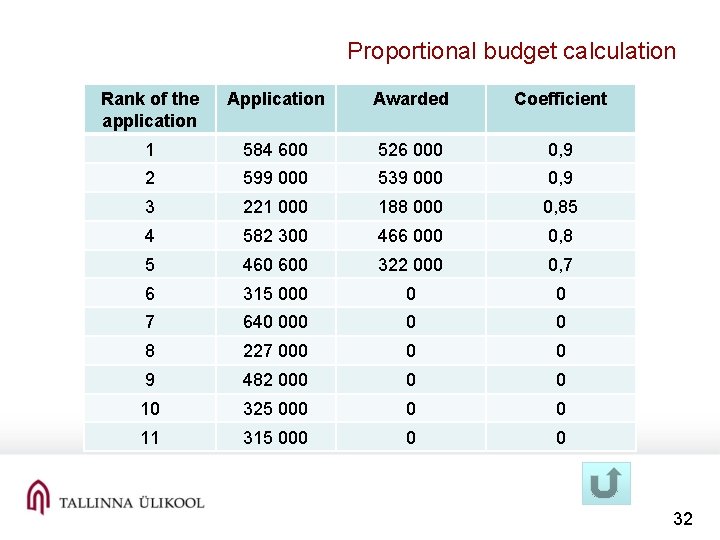 Proportional budget calculation

| Rank of the application | Application | Awarded | Coefficient |
|---|---|---|---|
| 1 | 584 600 | 526 000 | 0,9 |
| 2 | 599 000 | 539 000 | 0,9 |
| 3 | 221 000 | 188 000 | 0,85 |
| 4 | 582 300 | 466 000 | 0,8 |
| 5 | 460 600 | 322 000 | 0,7 |
| 6 | 315 000 | 0 | 0 |
| 7 | 640 000 | 0 | 0 |
| 8 | 227 000 | 0 | 0 |
| 9 | 482 000 | 0 | 0 |
| 10 | 325 000 | 0 | 0 |
| 11 | 315 000 | 0 | 0 |

TALLINNA ÜLIKOOL

32